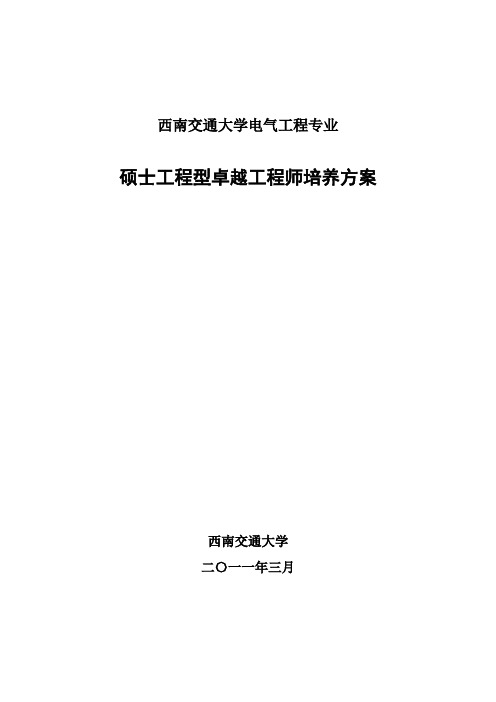 西南交通大学电气工程专业

硕士工程型卓越工程师培养方案

西南交通大学

二〇一一年三月